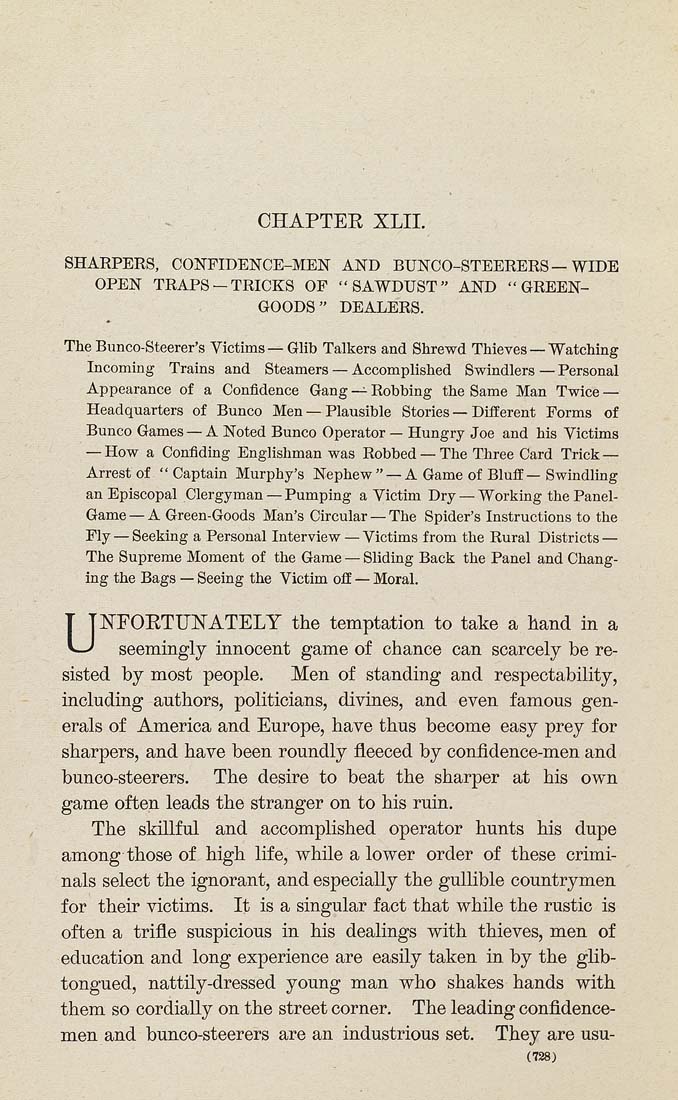 CHAPTER XLII.

SHARPERS, CONFIDENCE-MEN AND BUNCO-STEERERS — WIDE OPEN TRAPS — TRICKS OF "SAWDUST" AND "GREEN-GOODS" DEALERS.

The Bunco-Steerer's Victims — Glib Talkers and Shrewd Thieves — Watching Incoming Trains and Steamers — Accomplished Swindlers — Personal Appearance of a Confidence Gang — Robbing the Same Man Twice — Headquarters of Bunco Men — Plausible Stories — Different Forms of Bunco Games — A Noted Bunco Operator — Hungry Joe and his Victims — How a Confiding Englishman was Robbed — The Three Card Trick — Arrest of "Captain Murphy's Nephew" — A Game of Bluff — Swindling an Episcopal Clergyman — Pumping a Victim Dry — Working the Panel-Game — A Green-Goods Man's Circular — The Spider's Instructions to the Fly — Seeking a Personal Interview — Victims from the Rural Districts — The Supreme Moment of the Game — Sliding Back the Panel and Changing the Bags — Seeing the Victim off — Moral.

UNFORTUNATELY the temptation to take a hand in a seemingly innocent game of chance can scarcely be resisted by most people. Men of standing and respectability, including authors, politicians, divines, and even famous generals of America and Europe, have thus become easy prey for sharpers, and have been roundly fleeced by confidence-men and bunco-steerers. The desire to beat the sharper at his own game often leads the stranger on to his ruin.

The skillful and accomplished operator hunts his dupe among those of high life, while a lower order of these criminals select the ignorant, and especially the gullible countrymen for their victims. It is a singular fact that while the rustic is often a trifle suspicious in his dealings with thieves, men of education and long experience are easily taken in by the glib-tongued, nattily-dressed young man who shakes hands with them so cordially on the street corner. The leading confidence-men and bunco-steerers are an industrious set. They are usu-

(728)